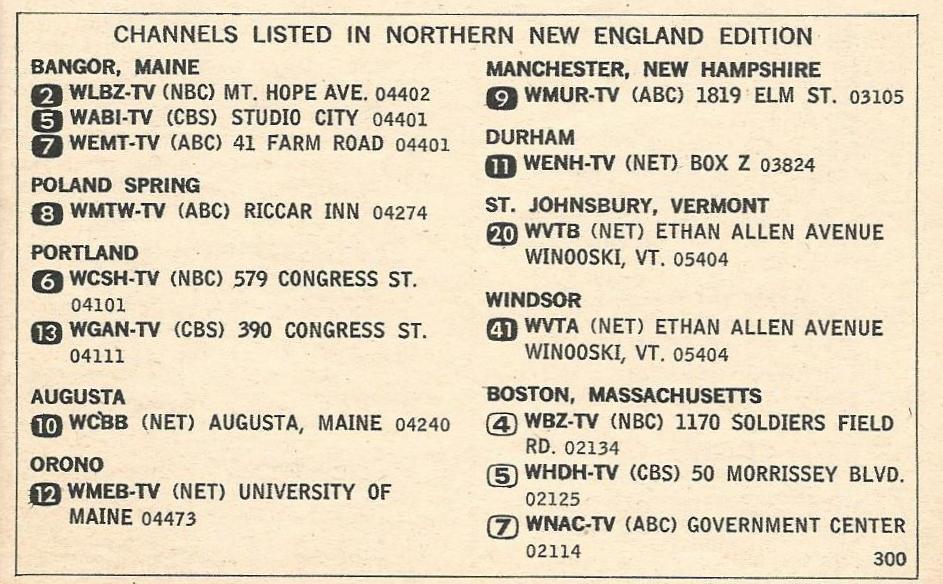 CHANNELS LISTED IN NORTHERN NEW ENGLAND EDITION

BANGOR, MAINE
2 WLBZ-TV (NBC) MT. HOPE AVE. 04402
5 WABI-TV (CBS) STUDIO CITY 04401
7 WEMT-TV (ABC) 41 FARM ROAD 04401

POLAND SPRING
8 WMTW-TV (ABC) RICCAR INN 04274

PORTLAND
6 WCSH-TV (NBC) 579 CONGRESS ST. 04101
13 WGAN-TV (CBS) 390 CONGRESS ST. 04111

AUGUSTA
10 WCBB (NET) AUGUSTA, MAINE 04240

ORONO
12 WMEB-TV (NET) UNIVERSITY OF MAINE 04473

MANCHESTER, NEW HAMPSHIRE
9 WMUR-TV (ABC) 1819 ELM ST. 03105

DURHAM
11 WENH-TV (NET) BOX Z 03824

ST. JOHNSBURY, VERMONT
20 WVTB (NET) ETHAN ALLEN AVENUE WINOOSKI, VT. 05404

WINDSOR
41 WVTA (NET) ETHAN ALLEN AVENUE WINOOSKI, VT. 05404

BOSTON, MASSACHUSETTS
4 WBZ-TV (NBC) 1170 SOLDIERS FIELD RD. 02134
5 WHDH-TV (CBS) 50 MORRISSEY BLVD. 02125
7 WNAC-TV (ABC) GOVERNMENT CENTER 02114

300